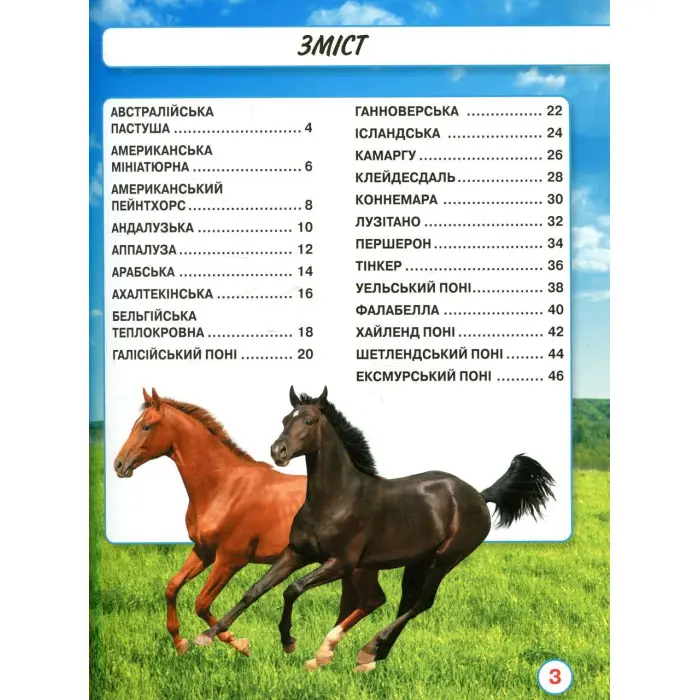 ЗМІСТ

АВСТРАЛІЙСЬКА
ПАСТУША 4

АМЕРИКАНСЬКА
МІНІАТЮРНА 6

АМЕРИКАНСЬКИЙ
ПЕЙНТХОРС 8

АНДАЛУЗЬКА 10

АППАЛУЗА 12

АРАБСЬКА 14

АХАЛТЕКІНСЬКА 16

БЕЛЬГІЙСЬКА
ТЕПЛОКРОВНА 18

ГАЛІСІЙСЬКИЙ ПОНІ 20

ГАННОВЕРСЬКА 22

ІСЛАНДСЬКА 24

КАМАРГУ 26

КЛЕЙДЕСДАЛЬ 28

КОННЕМАРА 30

ЛУЗІТАНО 32

ПЕРШЕРОН 34

ТІНКЕР 36

УЕЛЬСЬКИЙ ПОНІ 38

ФАЛАБЕЛЛА 40

ХАЙЛЕНД ПОНІ 42

ШЕТЛЕНДСЬКИЙ ПОНІ 44

ЕКСМУРСЬКИЙ ПОНІ 46

3